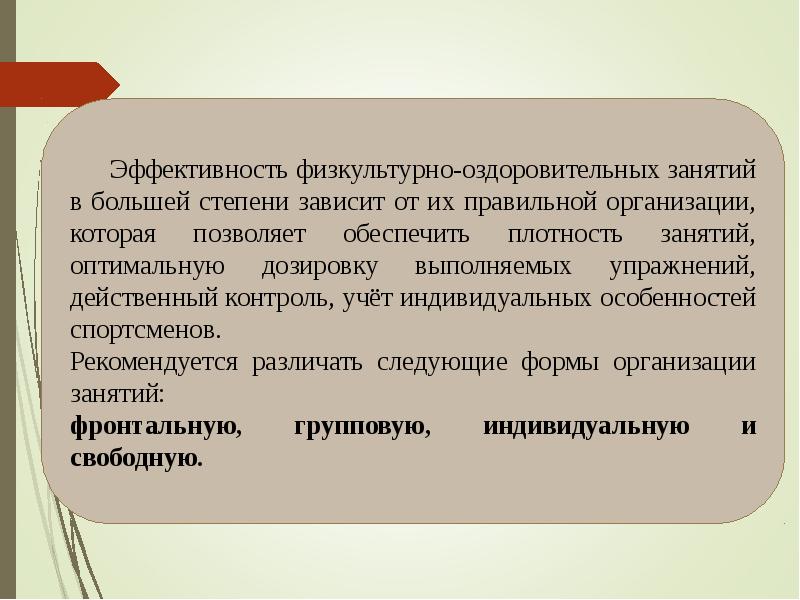 Эффективность физкультурно-оздоровительных занятий в большей степени зависит от их правильной организации, которая позволяет обеспечить плотность занятий, оптимальную дозировку выполняемых упражнений, действенный контроль, учёт индивидуальных особенностей спортсменов.

Рекомендуется различать следующие формы организации занятий:

фронтальную, групповую, индивидуальную и свободную.